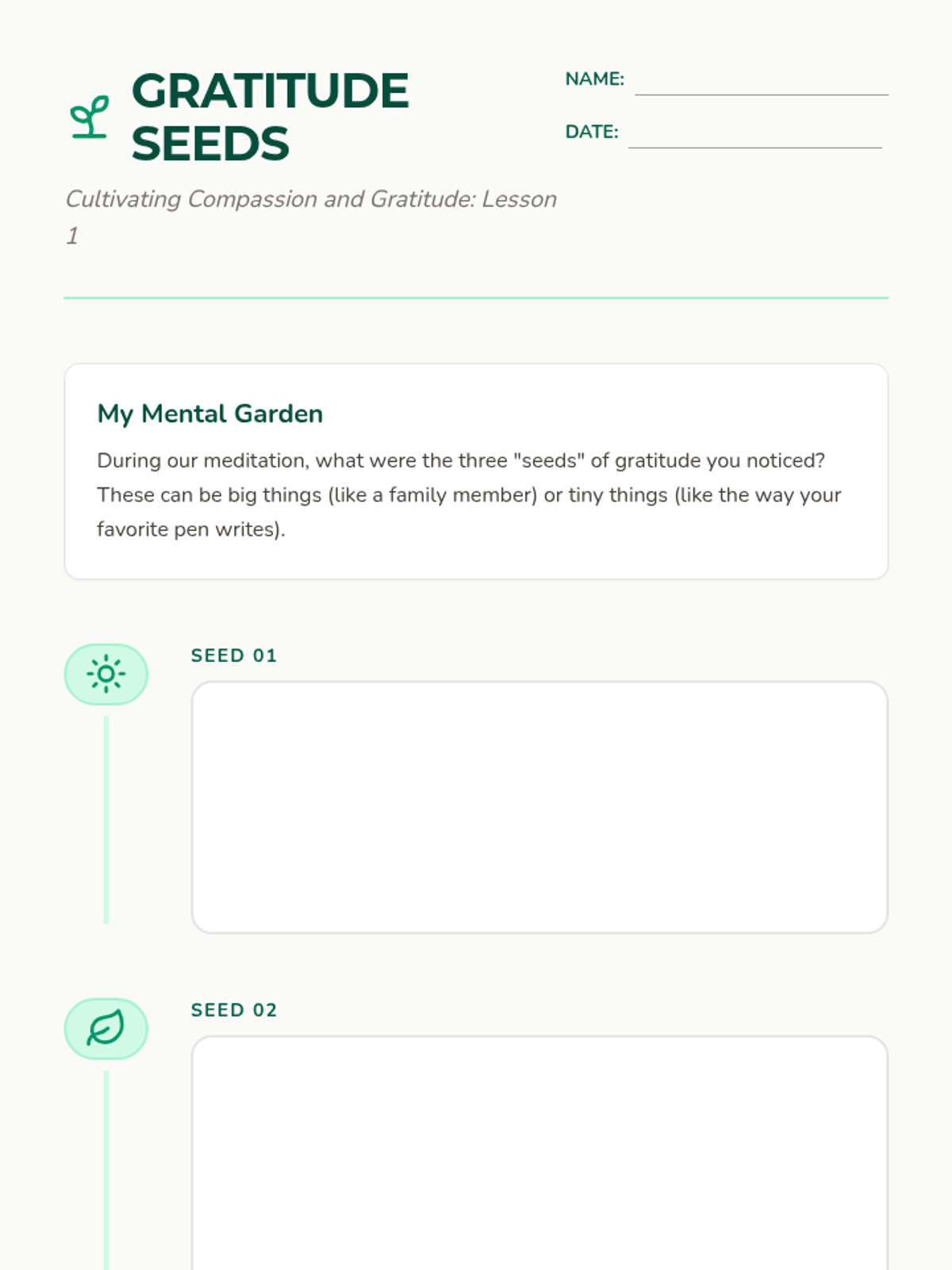 GRATITUDE SEEDS

NAME:

DATE:

Cultivating Compassion and Gratitude: Lesson 1

My Mental Garden

During our meditation, what were the three "seeds" of gratitude you noticed? These can be big things (like a family member) or tiny things (like the way your favorite pen writes).

SEED 01

SEED 02